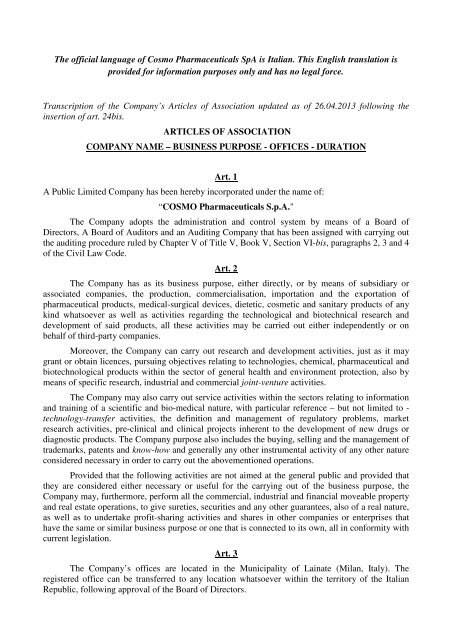 The official language of Cosmo Pharmaceuticals SpA is Italian. This English translation is provided for information purposes only and has no legal force.

Transcription of the Company's Articles of Association updated as of 26.04.2013 following the insertion of art. 24bis.

ARTICLES OF ASSOCIATION

COMPANY NAME – BUSINESS PURPOSE - OFFICES - DURATION

Art. 1

A Public Limited Company has been hereby incorporated under the name of:

"COSMO Pharmaceuticals S.p.A."

The Company adopts the administration and control system by means of a Board of Directors, A Board of Auditors and an Auditing Company that has been assigned with carrying out the auditing procedure ruled by Chapter V of Title V, Book V, Section VI-bis, paragraphs 2, 3 and 4 of the Civil Law Code.

Art. 2

The Company has as its business purpose, either directly, or by means of subsidiary or associated companies, the production, commercialisation, importation and the exportation of pharmaceutical products, medical-surgical devices, dietetic, cosmetic and sanitary products of any kind whatsoever as well as activities regarding the technological and biotechnical research and development of said products, all these activities may be carried out either independently or on behalf of third-party companies.

Moreover, the Company can carry out research and development activities, just as it may grant or obtain licences, pursuing objectives relating to technologies, chemical, pharmaceutical and biotechnological products within the sector of general health and environment protection, also by means of specific research, industrial and commercial joint-venture activities.

The Company may also carry out service activities within the sectors relating to information and training of a scientific and bio-medical nature, with particular reference – but not limited to - technology-transfer activities, the definition and management of regulatory problems, market research activities, pre-clinical and clinical projects inherent to the development of new drugs or diagnostic products. The Company purpose also includes the buying, selling and the management of trademarks, patents and know-how and generally any other instrumental activity of any other nature considered necessary in order to carry out the abovementioned operations.

Provided that the following activities are not aimed at the general public and provided that they are considered either necessary or useful for the carrying out of the business purpose, the Company may, furthermore, perform all the commercial, industrial and financial moveable property and real estate operations, to give sureties, securities and any other guarantees, also of a real nature, as well as to undertake profit-sharing activities and shares in other companies or enterprises that have the same or similar business purpose or one that is connected to its own, all in conformity with current legislation.

Art. 3

The Company's offices are located in the Municipality of Lainate (Milan, Italy). The registered office can be transferred to any location whatsoever within the territory of the Italian Republic, following approval of the Board of Directors.